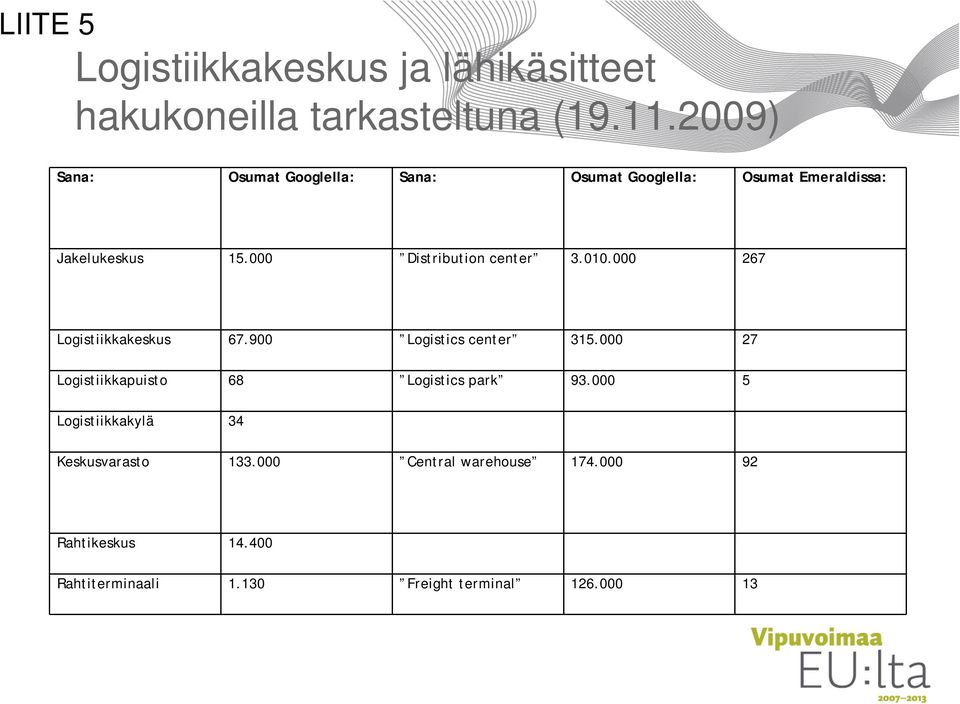 LIITE 5

Logistiikkakeskus ja lähikäsitteet hakukoneilla tarkasteltuna (19.11.2009)

| Sana: | Osumat Googlella: | Sana: | Osumat Googlella: | Osumat Emeraldissa: |
|---|---|---|---|---|
| Jakelukeskus | 15.000 | ”Distribution center” | 3.010.000 | 267 |
| Logistiikkakeskus | 67.900 | ”Logistics center” | 315.000 | 27 |
| Logistiikkapuisto | 68 | ”Logistics park” | 93.000 | 5 |
| Logistiikkakylä | 34 | | | |
| Keskusvarasto | 133.000 | ”Central warehouse” | 174.000 | 92 |
| Rahtikeskus | 14.400 | | | |
| Rahtiterminaali | 1.130 | ”Freight terminal” | 126.000 | 13 |

Vipuvoimaa EU:lta 2007–2013